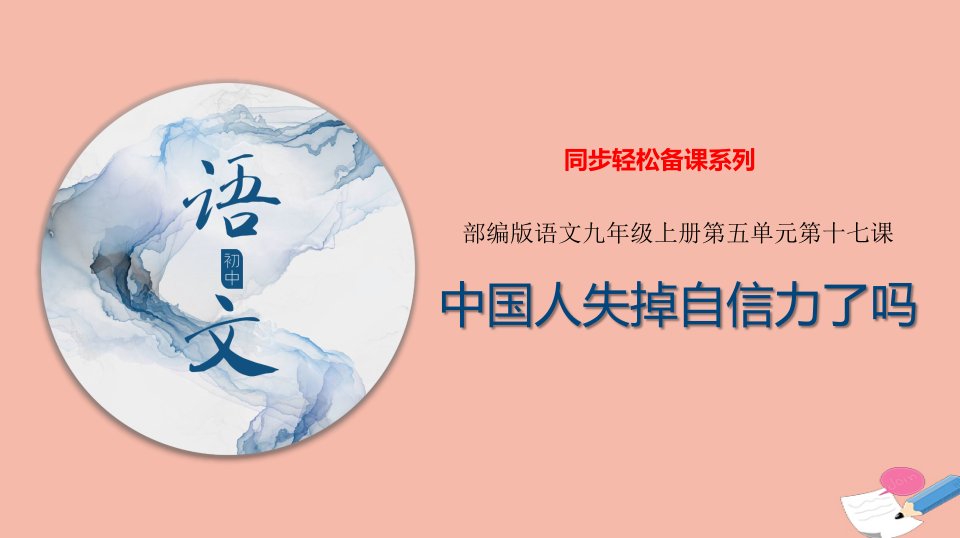 语
初中
文

同步轻松备课系列

部编版语文九年级上册第五单元第十七课

中国人失掉自信力了吗